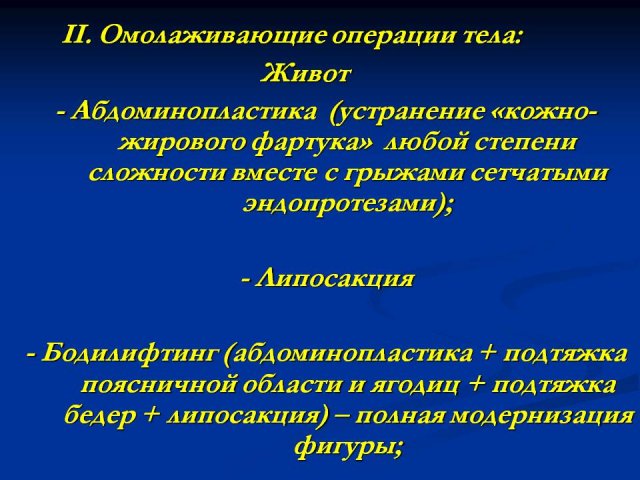 II. Омолаживающие операции тела:

Живот

- Абдоминопластика (устранение «кожно-жирового фартука» любой степени сложности вместе с грыжами сетчатыми эндопротезами);

- Липосакция

- Бодилифтинг (абдоминопластика + подтяжка поясничной области и ягодиц + подтяжка бедер + липосакция) – полная модернизация фигуры;